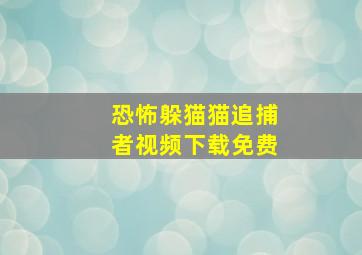 恐怖躲猫猫追捕者视频下载免费